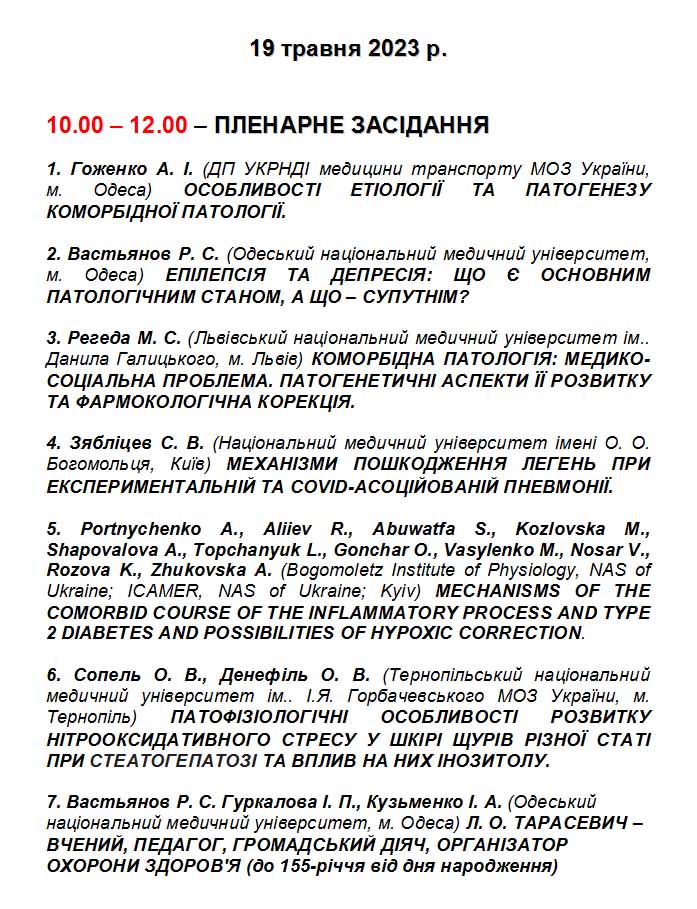 19 травня 2023 р.

10.00 – 12.00 – ПЛЕНАРНЕ ЗАСІДАННЯ

1. Гоженко А. І. (ДП УКРНДІ медицини транспорту МОЗ України, м. Одеса) ОСОБЛИВОСТІ ЕТІОЛОГІЇ ТА ПАТОГЕНЕЗУ КОМОРБІДНОЇ ПАТОЛОГІЇ.

2. Вастьянов Р. С. (Одеський національний медичний університет, м. Одеса) ЕПІЛЕПСІЯ ТА ДЕПРЕСІЯ: ЩО Є ОСНОВНИМ ПАТОЛОГІЧНИМ СТАНОМ, А ЩО – СУПУТНІМ?

3. Регеда М. С. (Львівський національний медичний університет ім.. Данила Галицького, м. Львів) КОМОРБІДНА ПАТОЛОГІЯ: МЕДИКО-СОЦІАЛЬНА ПРОБЛЕМА. ПАТОГЕНЕТИЧНІ АСПЕКТИ ЇЇ РОЗВИТКУ ТА ФАРМОКОЛОГІЧНА КОРЕКЦІЯ.

4. Зябліцев С. В. (Національний медичний університет імені О. О. Богомольця, Київ) МЕХАНІЗМИ ПОШКОДЖЕННЯ ЛЕГЕНЬ ПРИ ЕКСПЕРИМЕНТАЛЬНІЙ ТА COVID-АСОЦІЙОВАНІЙ ПНЕВМОНІЇ.

5. Portnychenko A., Aliiev R., Abuwatfa S., Kozlovska M., Shapovalova A., Topchanyuk L., Gonchar O., Vasylenko M., Nosar V., Rozova K., Zhukovska A. (Bogomoletz Institute of Physiology, NAS of Ukraine; ICAMER, NAS of Ukraine; Kyiv) MECHANISMS OF THE COMORBID COURSE OF THE INFLAMMATORY PROCESS AND TYPE 2 DIABETES AND POSSIBILITIES OF HYPOXIC CORRECTION.

6. Сопель О. В., Денефіль О. В. (Тернопільський національний медичний університет ім.. І.Я. Горбачевського МОЗ України, м. Тернопіль) ПАТОФІЗІОЛОГІЧНІ ОСОБЛИВОСТІ РОЗВИТКУ НІТРООКСИДАТИВНОГО СТРЕСУ У ШКІРІ ЩУРІВ РІЗНОЇ СТАТІ ПРИ СТЕАТОГЕПАТОЗІ ТА ВПЛИВ НА НИХ ІНОЗИТОЛУ.

7. Вастьянов Р. С. Гуркалова І. П., Кузьменко І. А. (Одеський національний медичний університет, м. Одеса) Л. О. ТАРАСЕВИЧ – ВЧЕНИЙ, ПЕДАГОГ, ГРОМАДСЬКИЙ ДІЯЧ, ОРГАНІЗАТОР ОХОРОНИ ЗДОРОВ'Я (до 155-річчя від дня народження)